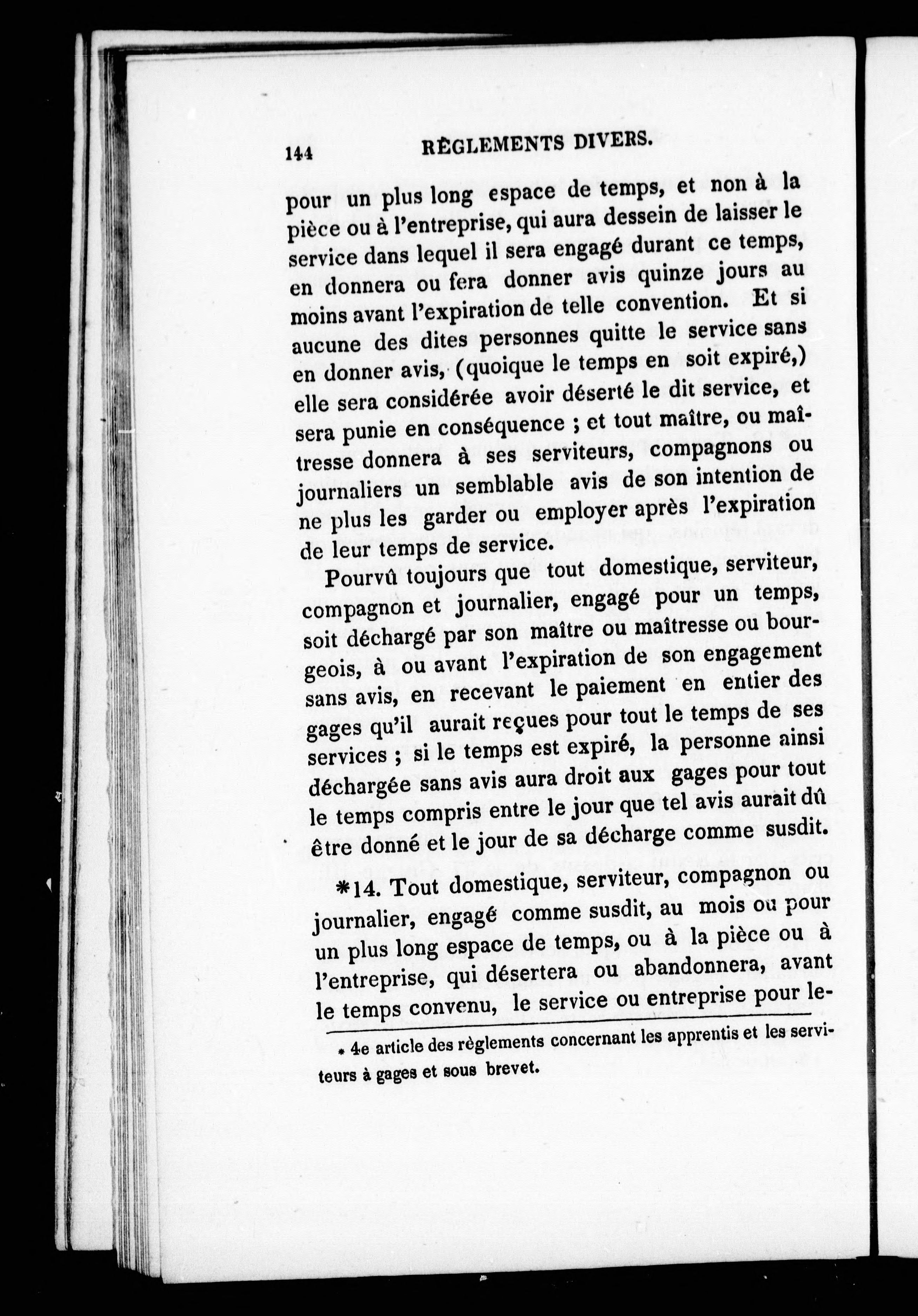 144 RÈGLEMENTS DIVERS.

pour un plus long espace de temps, et non à la pièce ou à l'entreprise, qui aura dessein de laisser le service dans lequel il sera engagé durant ce temps, en donnera ou fera donner avis quinze jours au moins avant l'expiration de telle convention. Et si aucune des dites personnes quitte le service sans en donner avis, (quoique le temps en soit expiré,) elle sera considérée avoir déserté le dit service, et sera punie en conséquence ; et tout maître, ou maîtresse donnera à ses serviteurs, compagnons ou journaliers un semblable avis de son intention de ne plus les garder ou employer après l'expiration de leur temps de service.

Pourvû toujours que tout domestique, serviteur, compagnon et journalier, engagé pour un temps, soit déchargé par son maître ou maîtresse ou bourgeois, à ou avant l'expiration de son engagement sans avis, en recevant le paiement en entier des gages qu'il aurait reçues pour tout le temps de ses services ; si le temps est expiré, la personne ainsi déchargée sans avis aura droit aux gages pour tout le temps compris entre le jour que tel avis aurait dû être donné et le jour de sa décharge comme susdit.

*14. Tout domestique, serviteur, compagnon ou journalier, engagé comme susdit, au mois ou pour un plus long espace de temps, ou à la pièce ou à l'entreprise, qui désertera ou abandonnera, avant le temps convenu, le service ou entreprise pour le-

* 4e article des règlements concernant les apprentis et les serviteurs à gages et sous brevet.